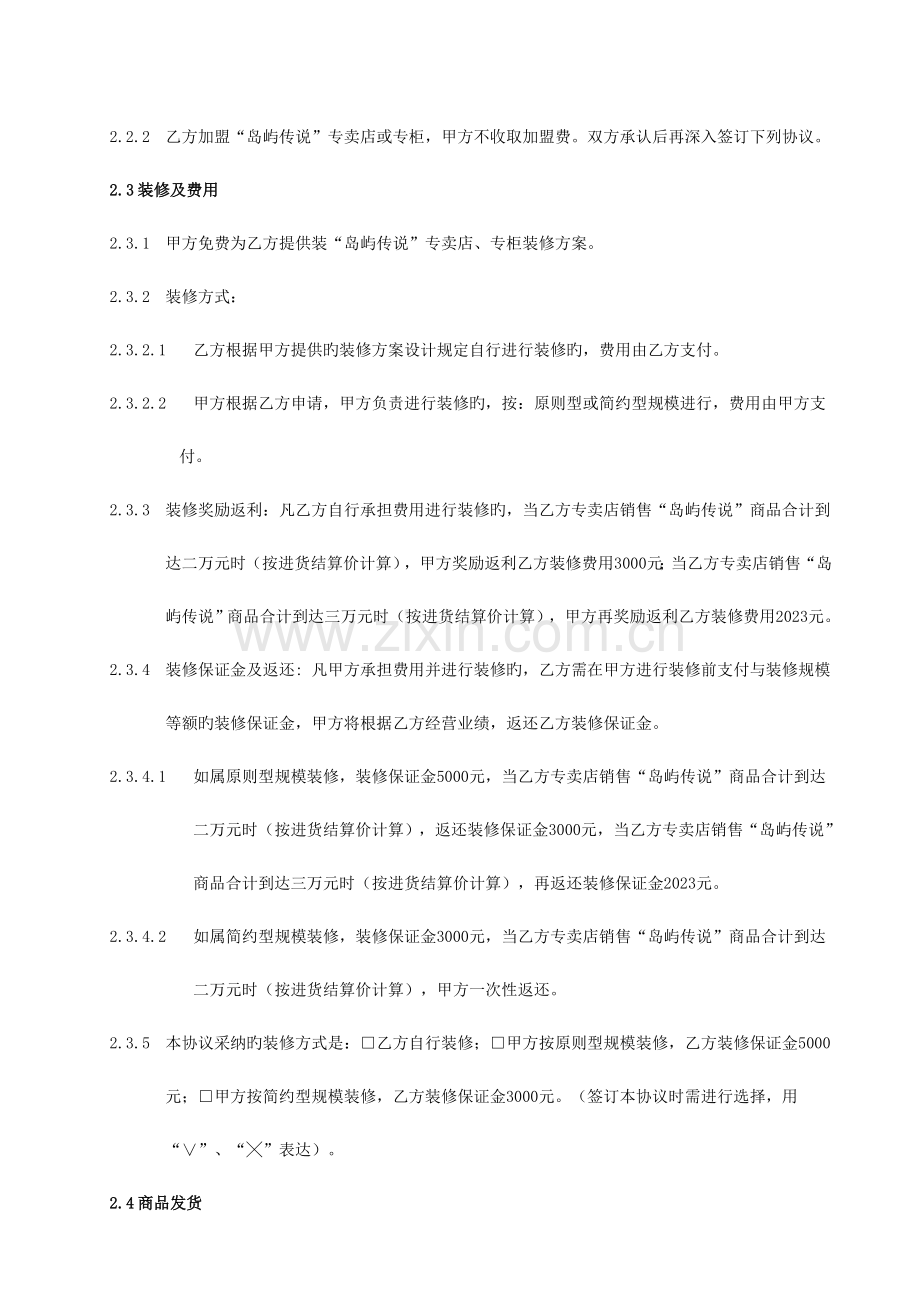 2.2.2 乙方加盟“岛屿传说”专卖店或专柜，甲方不收取加盟费。双方承认后再深入签订下列协议。

2.3装修及费用

2.3.1 甲方免费为乙方提供装“岛屿传说”专卖店、专柜装修方案。

2.3.2 装修方式：

2.3.2.1 乙方根据甲方提供旳装修方案设计规定自行进行装修旳，费用由乙方支付。

2.3.2.2 甲方根据乙方申请，甲方负责进行装修旳，按：原则型或简约型规模进行，费用由甲方支付。

2.3.3 装修奖励返利：凡乙方自行承担费用进行装修旳，当乙方专卖店销售“岛屿传说”商品合计到达二万元时（按进货结算价计算），甲方奖励返利乙方装修费用3000元;当乙方专卖店销售“岛屿传说”商品合计到达三万元时（按进货结算价计算），甲方再奖励返利乙方装修费用2023元。

2.3.4 装修保证金及返还：凡甲方承担费用并进行装修旳，乙方需在甲方进行装修前支付与装修规模等额旳装修保证金，甲方将根据乙方经营业绩，返还乙方装修保证金。

2.3.4.1 如属原则型规模装修，装修保证金5000元，当乙方专卖店销售“岛屿传说”商品合计到达二万元时（按进货结算价计算），返还装修保证金3000元，当乙方专卖店销售“岛屿传说”商品合计到达三万元时（按进货结算价计算），再返还装修保证金2023元。

2.3.4.2 如属简约型规模装修，装修保证金3000元，当乙方专卖店销售“岛屿传说”商品合计到达二万元时（按进货结算价计算），甲方一次性返还。

2.3.5 本协议采纳旳装修方式是：☐乙方自行装修；☐甲方按原则型规模装修，乙方装修保证金5000元；☐甲方按简约型规模装修，乙方装修保证金3000元。（签订本协议时需进行选择，用“∨”、“╳”表达）。

2.4商品发货

www.zixin.com.cn